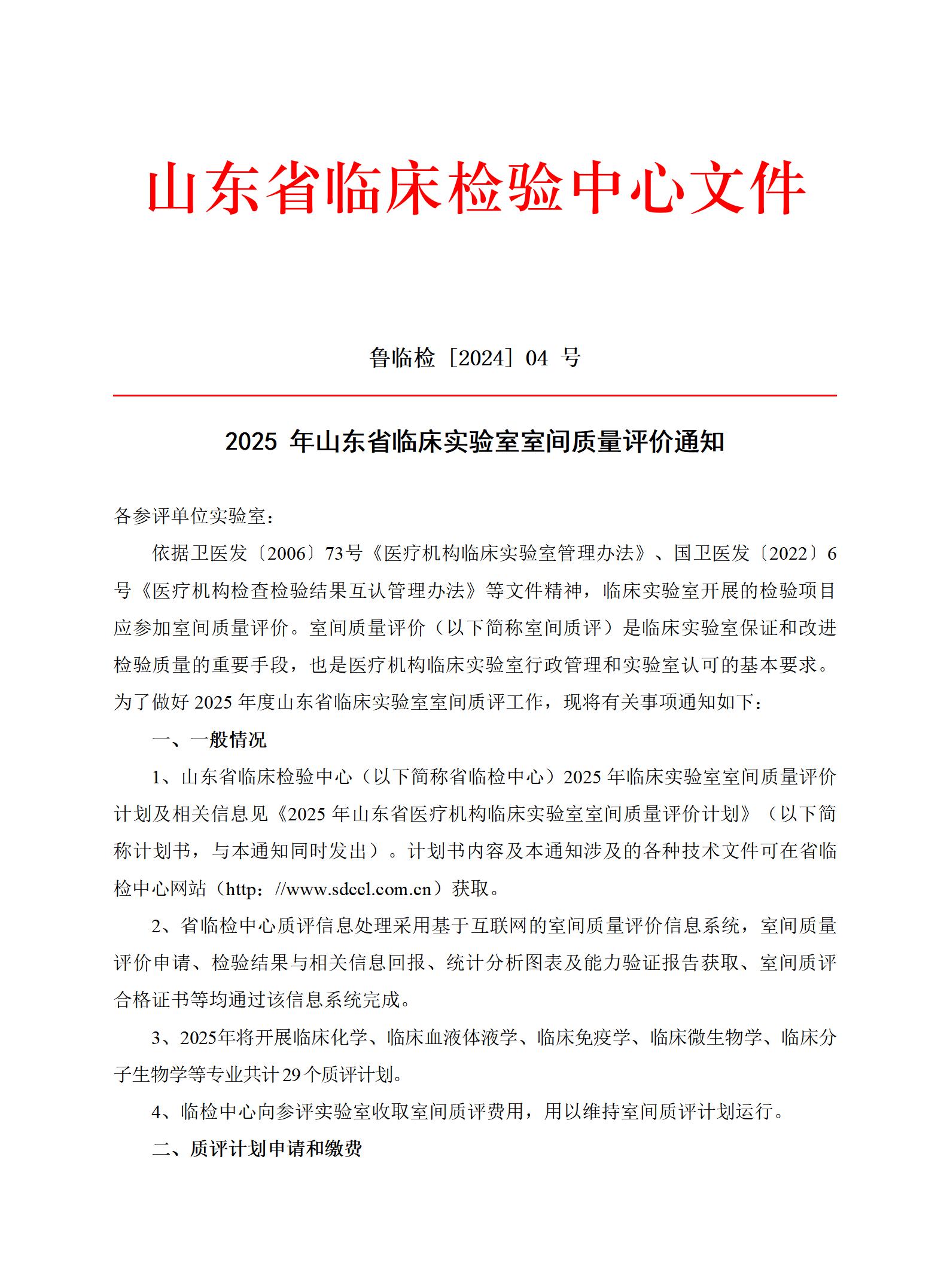 山东省临床检验中心文件

鲁临检［2024］04 号

2025 年山东省临床实验室室间质量评价通知

各参评单位实验室：

依据卫医发〔2006〕73号《医疗机构临床实验室管理办法》、国卫医发〔2022〕6号《医疗机构检查检验结果互认管理办法》等文件精神，临床实验室开展的检验项目应参加室间质量评价。室间质量评价（以下简称室间质评）是临床实验室保证和改进检验质量的重要手段，也是医疗机构临床实验室行政管理和实验室认可的基本要求。为了做好 2025 年度山东省临床实验室室间质评工作，现将有关事项通知如下：

一、一般情况

1、山东省临床检验中心（以下简称省临检中心）2025 年临床实验室室间质量评价计划及相关信息见《2025 年山东省医疗机构临床实验室室间质量评价计划》（以下简称计划书，与本通知同时发出）。计划书内容及本通知涉及的各种技术文件可在省临检中心网站（http：//www.sdccl.com.cn）获取。

2、省临检中心质评信息处理采用基于互联网的室间质量评价信息系统，室间质量评价申请、检验结果与相关信息回报、统计分析图表及能力验证报告获取、室间质评合格证书等均通过该信息系统完成。

3、2025年将开展临床化学、临床血液体液学、临床免疫学、临床微生物学、临床分子生物学等专业共计 29 个质评计划。

4、临检中心向参评实验室收取室间质评费用，用以维持室间质评计划运行。

二、质评计划申请和缴费